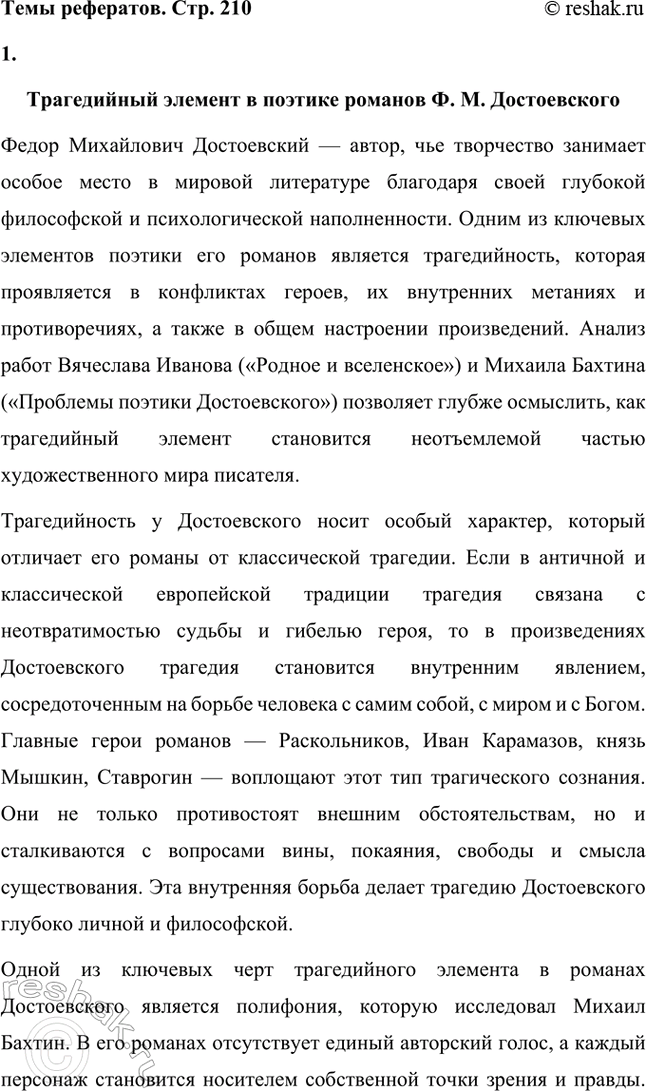 Темы рефератов. Стр. 210

© reshak.ru

1.

Трагедийный элемент в поэтике романов Ф. М. Достоевского

Федор Михайлович Достоевский — автор, чье творчество занимает особое место в мировой литературе благодаря своей глубокой философской и психологической наполненности. Одним из ключевых элементов поэтики его романов является трагедийность, которая проявляется в конфликтах героев, их внутренних метаниях и противоречиях, а также в общем настроении произведений. Анализ работ Вячеслава Иванова («Родное и вселенское») и Михаила Бахтина («Проблемы поэтики Достоевского») позволяет глубже осмыслить, как трагедийный элемент становится неотъемлемой частью художественного мира писателя.

Трагедийность у Достоевского носит особый характер, который отличает его романы от классической трагедии. Если в античной и классической европейской традиции трагедия связана с неотвратимостью судьбы и гибелью героя, то в произведениях Достоевского трагедия становится внутренним явлением, сосредоточенным на борьбе человека с самим собой, с миром и с Богом. Главные герои романов — Раскольников, Иван Карамазов, князь Мышкин, Ставрогин — воплощают этот тип трагического сознания. Они не только противостоят внешним обстоятельствам, но и сталкиваются с вопросами вины, покаяния, свободы и смысла существования. Эта внутренняя борьба делает трагедию Достоевского глубоко личной и философской.

Одной из ключевых черт трагедийного элемента в романах Достоевского является полифония, которую исследовал Михаил Бахтин. В его романах отсутствует единый авторский голос, а каждый персонаж становится носителем собственной точки зрения и правды.

reshak.ru